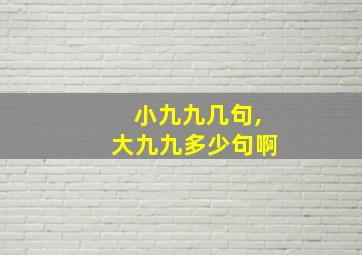 小九九几句,
大九九多少句啊